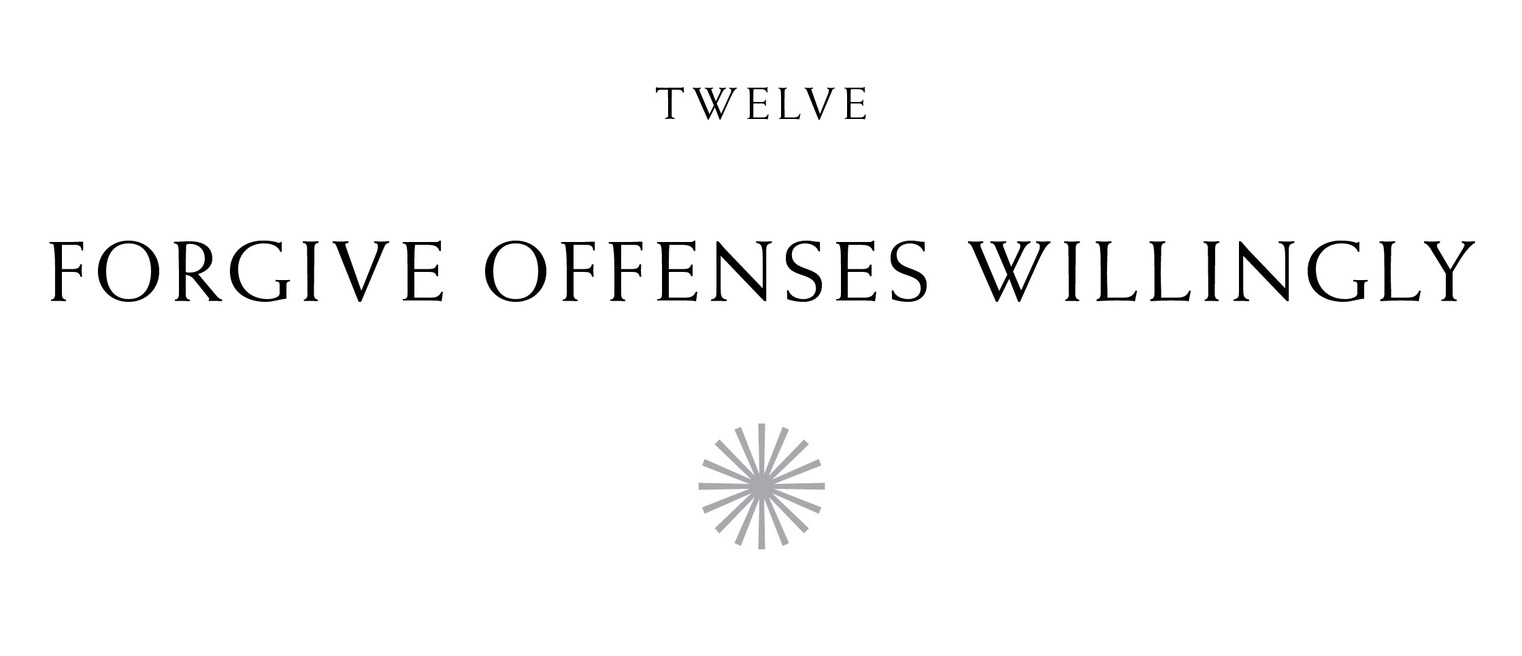 TWELVE

FORGIVE OFFENSES WILLINGLY